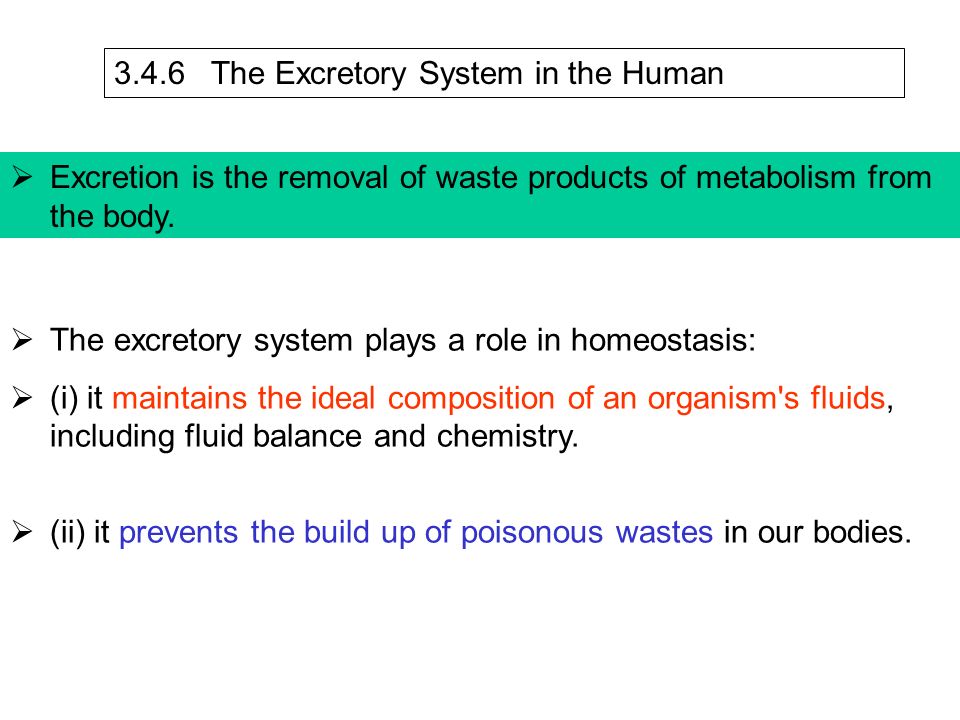 3.4.6 The Excretory System in the Human

➢ Excretion is the removal of waste products of metabolism from the body.

➢ The excretory system plays a role in homeostasis:

➢ (i) it maintains the ideal composition of an organism's fluids, including fluid balance and chemistry.

➢ (ii) it prevents the build up of poisonous wastes in our bodies.